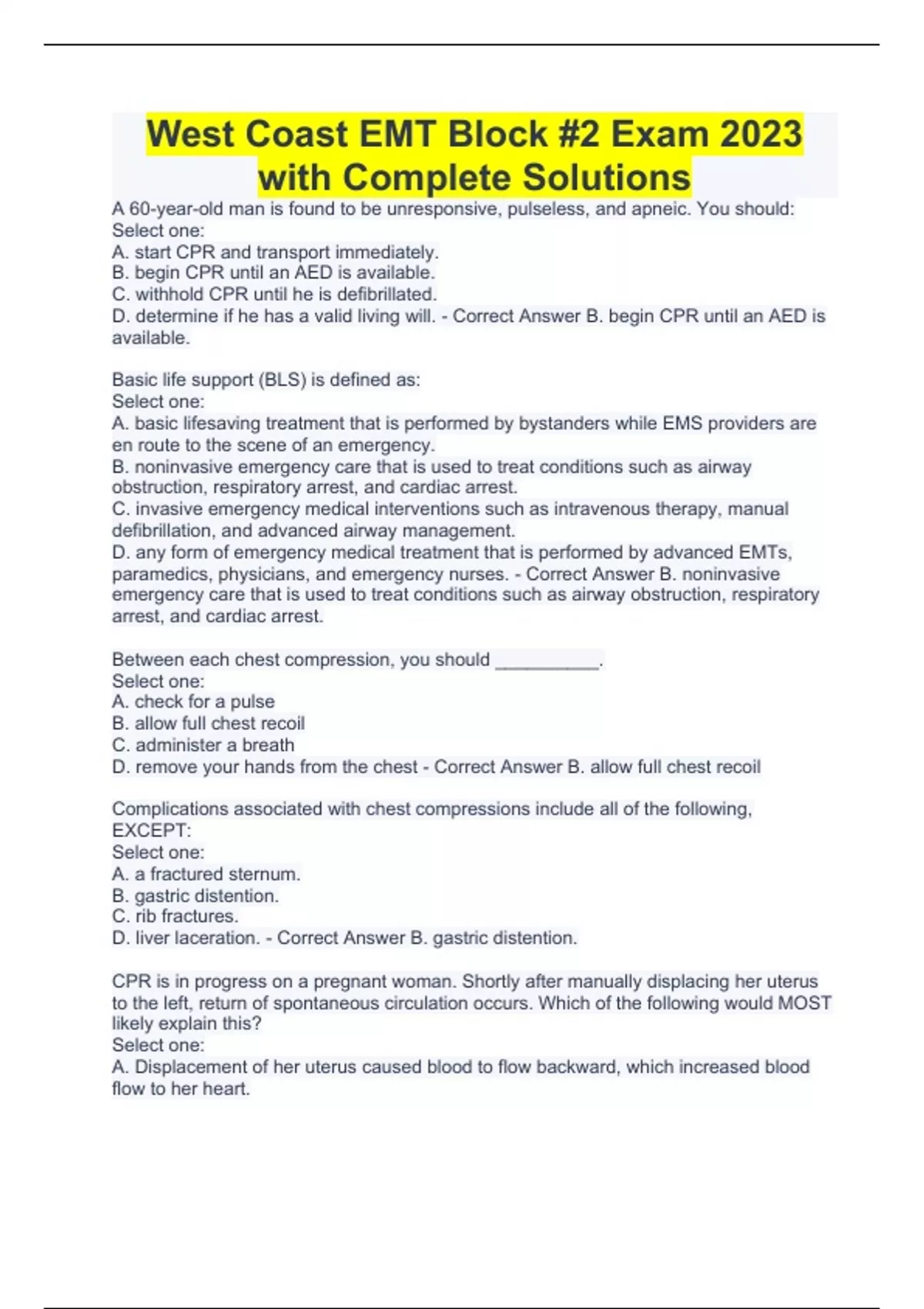 West Coast EMT Block #2 Exam 2023 with Complete Solutions

A 60-year-old man is found to be unresponsive, pulseless, and apneic. You should:
Select one:
A. start CPR and transport immediately.
B. begin CPR until an AED is available.
C. withhold CPR until he is defibrillated.
D. determine if he has a valid living will. - Correct Answer B. begin CPR until an AED is available.

Basic life support (BLS) is defined as:
Select one:
A. basic lifesaving treatment that is performed by bystanders while EMS providers are en route to the scene of an emergency.
B. noninvasive emergency care that is used to treat conditions such as airway obstruction, respiratory arrest, and cardiac arrest.
C. invasive emergency medical interventions such as intravenous therapy, manual defibrillation, and advanced airway management.
D. any form of emergency medical treatment that is performed by advanced EMTs, paramedics, physicians, and emergency nurses. - Correct Answer B. noninvasive emergency care that is used to treat conditions such as airway obstruction, respiratory arrest, and cardiac arrest.

Between each chest compression, you should __________.
Select one:
A. check for a pulse
B. allow full chest recoil
C. administer a breath
D. remove your hands from the chest - Correct Answer B. allow full chest recoil

Complications associated with chest compressions include all of the following, EXCEPT:
Select one:
A. a fractured sternum.
B. gastric distention.
C. rib fractures.
D. liver laceration. - Correct Answer B. gastric distention.

CPR is in progress on a pregnant woman. Shortly after manually displacing her uterus to the left, return of spontaneous circulation occurs. Which of the following would MOST likely explain this?
Select one:
A. Displacement of her uterus caused blood to flow backward, which increased blood flow to her heart.